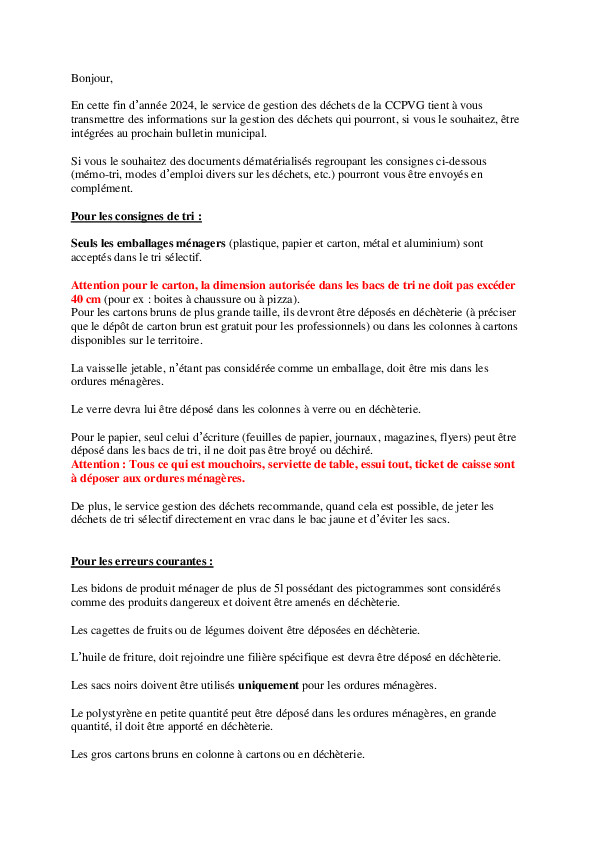 Bonjour,

En cette fin d'année 2024, le service de gestion des déchets de la CCPVG tient à vous transmettre des informations sur la gestion des déchets qui pourront, si vous le souhaitez, être intégrées au prochain bulletin municipal.

Si vous le souhaitez des documents dématérialisés regroupant les consignes ci-dessous (mémo-tri, modes d'emploi divers sur les déchets, etc.) pourront vous être envoyés en complément.

Pour les consignes de tri :

Seuls les emballages ménagers (plastique, papier et carton, métal et aluminium) sont acceptés dans le tri sélectif.

Attention pour le carton, la dimension autorisée dans les bacs de tri ne doit pas excéder 40 cm (pour ex : boites à chaussure ou à pizza).
Pour les cartons bruns de plus grande taille, ils devront être déposés en déchèterie (à préciser que le dépôt de carton brun est gratuit pour les professionnels) ou dans les colonnes à cartons disponibles sur le territoire.

La vaisselle jetable, n'étant pas considérée comme un emballage, doit être mis dans les ordures ménagères.

Le verre devra lui être déposé dans les colonnes à verre ou en déchèterie.

Pour le papier, seul celui d'écriture (feuilles de papier, journaux, magazines, flyers) peut être déposé dans les bacs de tri, il ne doit pas être broyé ou déchiré.
Attention : Tous ce qui est mouchoirs, serviette de table, essui tout, ticket de caisse sont à déposer aux ordures ménagères.

De plus, le service gestion des déchets recommande, quand cela est possible, de jeter les déchets de tri sélectif directement en vrac dans le bac jaune et d'éviter les sacs.

Pour les erreurs courantes :

Les bidons de produit ménager de plus de 5l possédant des pictogrammes sont considérés comme des produits dangereux et doivent être amenés en déchèterie.

Les cagettes de fruits ou de légumes doivent être déposées en déchèterie.

L'huile de friture, doit rejoindre une filière spécifique est devra être déposé en déchèterie.

Les sacs noirs doivent être utilisés uniquement pour les ordures ménagères.

Le polystyrène en petite quantité peut être déposé dans les ordures ménagères, en grande quantité, il doit être apporté en déchèterie.

Les gros cartons bruns en colonne à cartons ou en déchèterie.